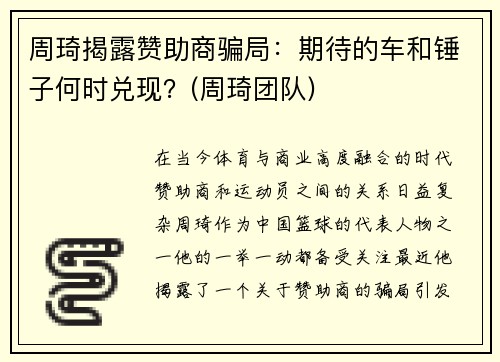 周琦揭露赞助商骗局：期待的车和锤子何时兑现？(周琦团队)

在当今体育与商业高度融合的时代赞助商和运动员之间的关系日益复杂周琦作为中国篮球的代表人物之一他的一举一动都备受关注最近他揭露了一个关于赞助商的骗局引发